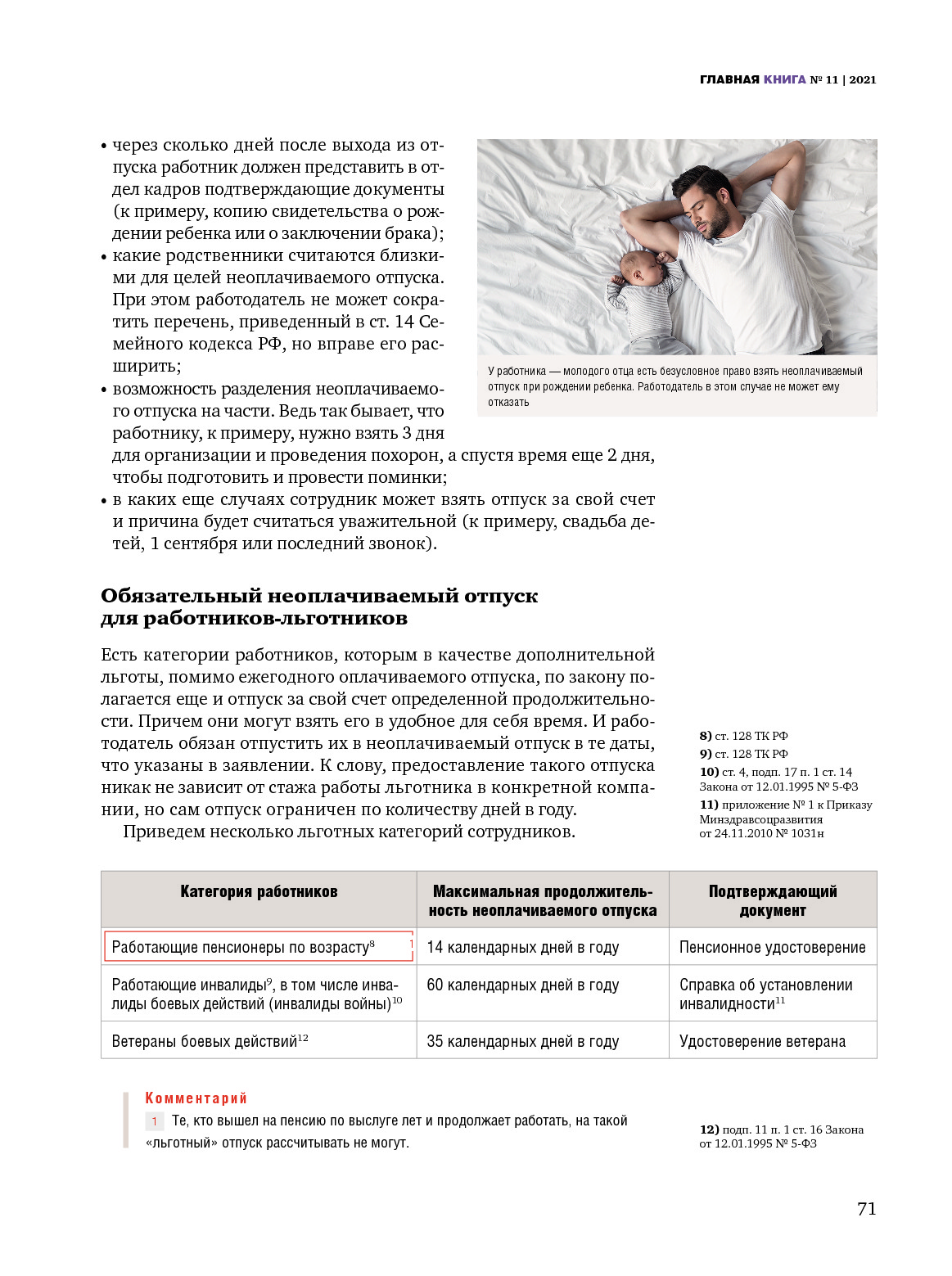 ГЛАВНАЯ КНИГА № 11 | 2021

• через сколько дней после выхода из отпуска работник должен представить в отдел кадров подтверждающие документы (к примеру, копию свидетельства о рождении ребенка или о заключении брака);
• какие родственники считаются близкими для целей неоплачиваемого отпуска. При этом работодатель не может сократить перечень, приведенный в ст. 14 Семейного кодекса РФ, но вправе его расширить;
• возможность разделения неоплачиваемого отпуска на части. Ведь так бывает, что работнику, к примеру, нужно взять 3 дня для организации и проведения похорон, а спустя время еще 2 дня, чтобы подготовить и провести поминки;
• в каких еще случаях сотрудник может взять отпуск за свой счет и причина будет считаться уважительной (к примеру, свадьба детей, 1 сентября или последний звонок).

У работника — молодого отца есть безусловное право взять неоплачиваемый отпуск при рождении ребенка. Работодатель в этом случае не может ему отказать

Обязательный неоплачиваемый отпуск для работников-льготников

Есть категории работников, которым в качестве дополнительной льготы, помимо ежегодного оплачиваемого отпуска, по закону полагается еще и отпуск за свой счет определенной продолжительности. Причем они могут взять его в удобное для себя время. И работодатель обязан отпустить их в неоплачиваемый отпуск в те даты, что указаны в заявлении. К слову, предоставление такого отпуска никак не зависит от стажа работы льготника в конкретной компании, но сам отпуск ограничен по количеству дней в году.

Приведем несколько льготных категорий сотрудников.

8) ст. 128 ТК РФ
9) ст. 128 ТК РФ
10) ст. 4, подп. 17 п. 1 ст. 14 Закона от 12.01.1995 № 5-ФЗ
11) приложение № 1 к Приказу Минздравсоцразвития от 24.11.2010 № 1031н

| Категория работников | Максимальная продолжительность неоплачиваемого отпуска | Подтверждающий документ |
|---|---|---|
| Работающие пенсионеры по возрасту$^{8}$ 1 | 14 календарных дней в году | Пенсионное удостоверение |
| Работающие инвалиды$^{9}$, в том числе инвалиды боевых действий (инвалиды войны)$^{10}$ | 60 календарных дней в году | Справка об установлении инвалидности$^{11}$ |
| Ветераны боевых действий$^{12}$ | 35 календарных дней в году | Удостоверение ветерана |

Комментарий
1 Те, кто вышел на пенсию по выслуге лет и продолжает работать, на такой «льготный» отпуск рассчитывать не могут.

12) подп. 11 п. 1 ст. 16 Закона от 12.01.1995 № 5-ФЗ

71